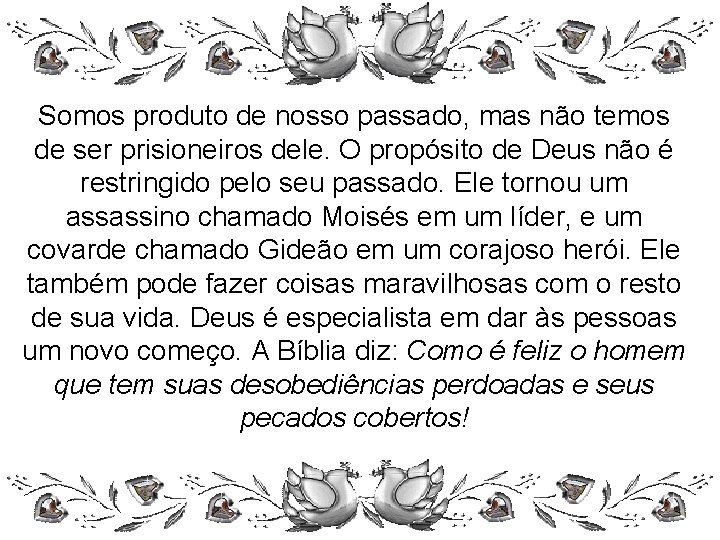 Somos produto de nosso passado, mas não temos de ser prisioneiros dele. O propósito de Deus não é restringido pelo seu passado. Ele tornou um assassino chamado Moisés em um líder, e um covarde chamado Gideão em um corajoso herói. Ele também pode fazer coisas maravilhosas com o resto de sua vida. Deus é especialista em dar às pessoas um novo começo. A Bíblia diz: Como é feliz o homem que tem suas desobediências perdoadas e seus pecados cobertos!